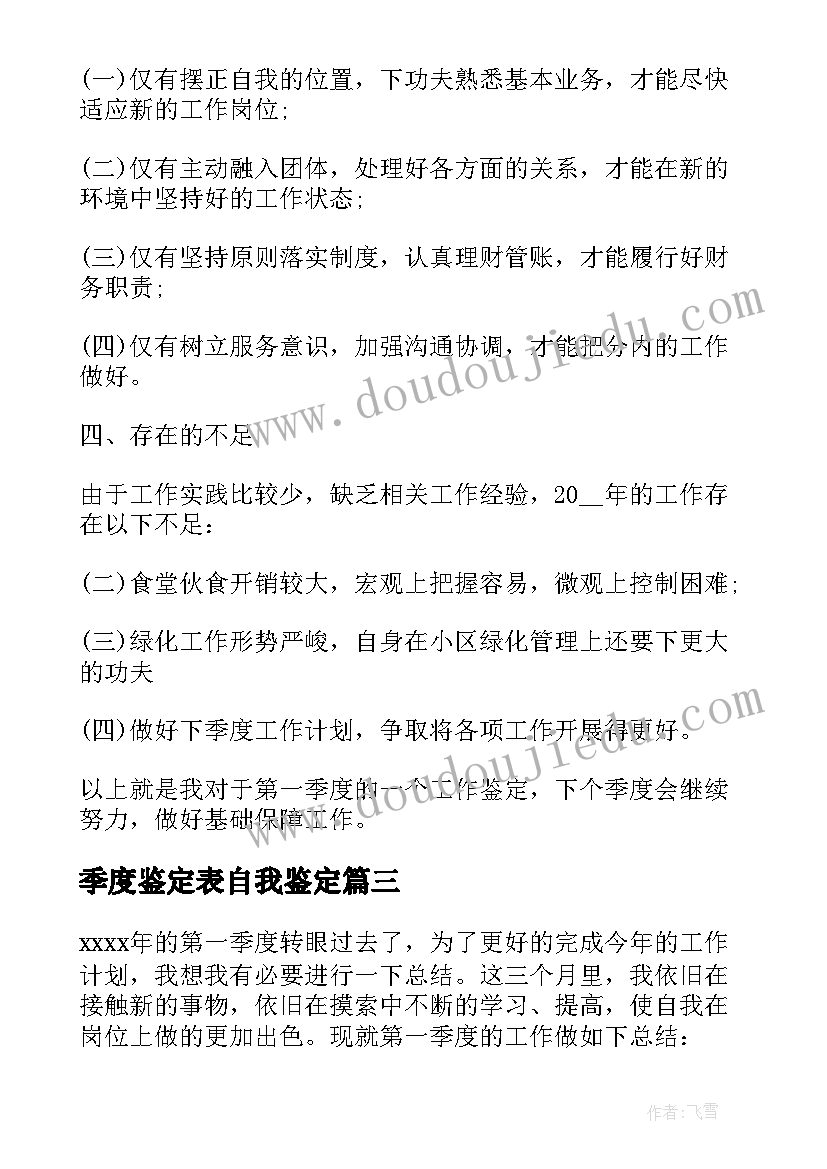 (一)仅有摆正自我的位置，下功夫熟悉基本业务，才能尽快适应新的工作岗位;

(二)仅有主动融入团体，处理好各方面的关系，才能在新的环境中坚持好的工作状态;

(三)仅有坚持原则落实制度，认真理财管账，才能履行好财务职责;

(四)仅有树立服务意识，加强沟通协调，才能把分内的工作做好。

四、存在的不足

由于工作实践比较少，缺乏相关工作经验，20__年的工作存在以下不足：

(二)食堂伙食开销较大，宏观上把握容易，微观上控制困难;

(三)绿化工作形势严峻，自身在小区绿化管理上还要下更大的功夫

(四)做好下季度工作计划，争取将各项工作开展得更好。

以上就是我对于第一季度的一个工作鉴定，下个季度会继续努力，做好基础保障工作。

季度鉴定表自我鉴定篇三

xxxx年的第一季度转眼过去了，为了更好的完成今年的工作计划，我想我有必要进行一下总结。这三个月里，我依旧在接触新的事物，依旧在摸索中不断的学习、提高，使自我在岗位上做的更加出色。现就第一季度的工作做如下总结：

www.doudoujiedu.com

www.doudoujiedu.com

作者：飞雪